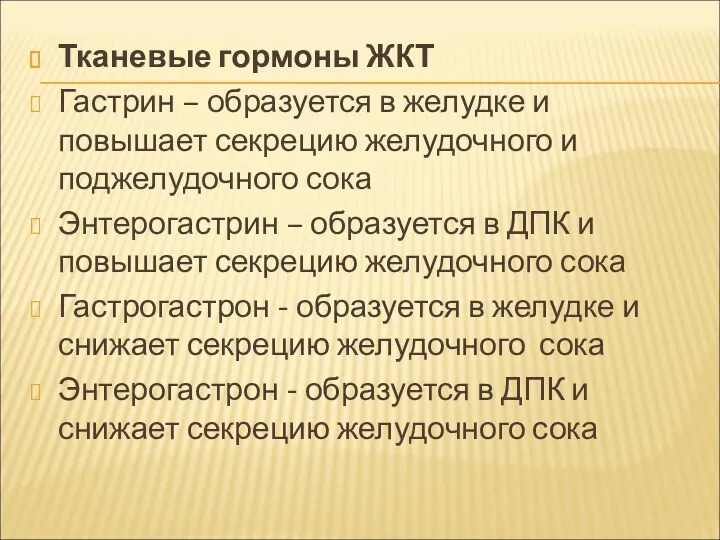 Тканевые гормоны ЖКТ

Гастрин – образуется в желудке и повышает секрецию желудочного и поджелудочного сока

Энтерогастрин – образуется в ДПК и повышает секрецию желудочного сока

Гастрогастрон - образуется в желудке и снижает секрецию желудочного  сока

Энтерогастрон - образуется в ДПК и снижает секрецию желудочного сока